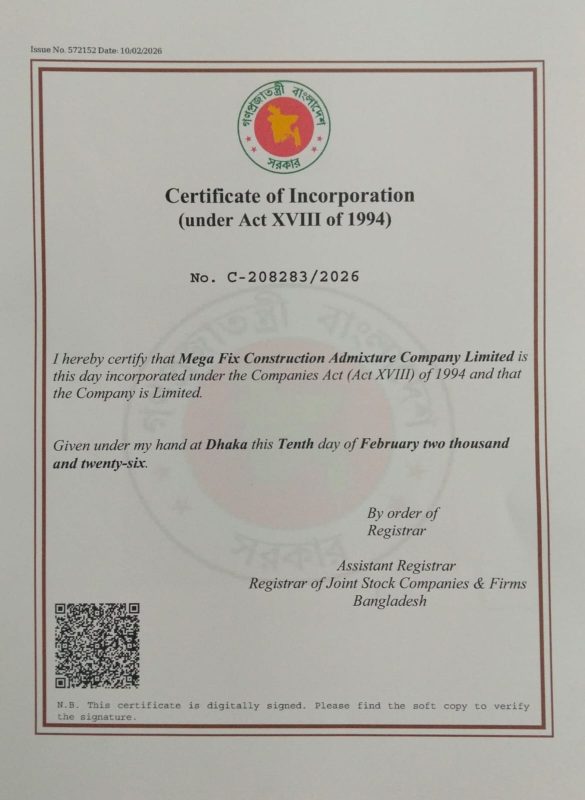 Issue No. 572152 Date: 10/02/2026

গণপ্রজাতন্ত্রী বাংলাদেশ সরকার

Certificate of Incorporation
(under Act XVIII of 1994)

No. C-208283/2026

I hereby certify that Mega Fix Construction Admixture Company Limited is this day incorporated under the Companies Act (Act XVIII) of 1994 and that the Company is Limited.

Given under my hand at Dhaka this Tenth day of February two thousand and twenty-six.

By order of
Registrar

Assistant Registrar
Registrar of Joint Stock Companies & Firms
Bangladesh

N.B. This certificate is digitally signed. Please find the soft copy to verify the signature.